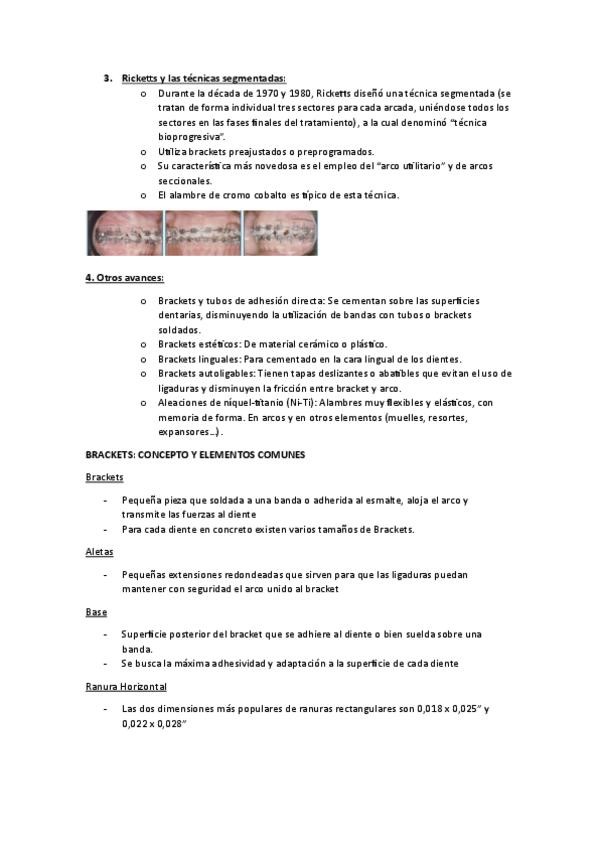 3. Ricketts y las técnicas segmentadas:

o Durante la década de 1970 y 1980, Ricketts diseñó una técnica segmentada (se tratan de forma individual tres sectores para cada arcada, uniéndose todos los sectores en las fases finales del tratamiento), a la cual denominó "técnica bioprogresiva".
o Utiliza brackets preajustados o preprogramados.
o Su característica más novedosa es el empleo del "arco utilitario" y de arcos seccionales.
o El alambre de cromo cobalto es típico de esta técnica.

4. Otros avances:

o Brackets y tubos de adhesión directa: Se cementan sobre las superficies dentarias, disminuyendo la utilización de bandas con tubos o brackets soldados.
o Brackets estéticos: De material cerámico o plástico.
o Brackets linguales: Para cementado en la cara lingual de los dientes.
o Brackets autoligables: Tienen tapas deslizantes o abatibles que evitan el uso de ligaduras y disminuyen la fricción entre bracket y arco.
o Aleaciones de níquel-titanio (Ni-Ti): Alambres muy flexibles y elásticos, con memoria de forma. En arcos y en otros elementos (muelles, resortes, expansores…).

BRACKETS: CONCEPTO Y ELEMENTOS COMUNES

Brackets

- Pequeña pieza que soldada a una banda o adherida al esmalte, aloja el arco y transmite las fuerzas al diente
- Para cada diente en concreto existen varios tamaños de Brackets.

Aletas

- Pequeñas extensiones redondeadas que sirven para que las ligaduras puedan mantener con seguridad el arco unido al bracket

Base

- Superficie posterior del bracket que se adhiere al diente o bien suelda sobre una banda.
- Se busca la máxima adhesividad y adaptación a la superficie de cada diente

Ranura Horizontal

- Las dos dimensiones más populares de ranuras rectangulares son 0,018 x 0,025" y 0,022 x 0,028"